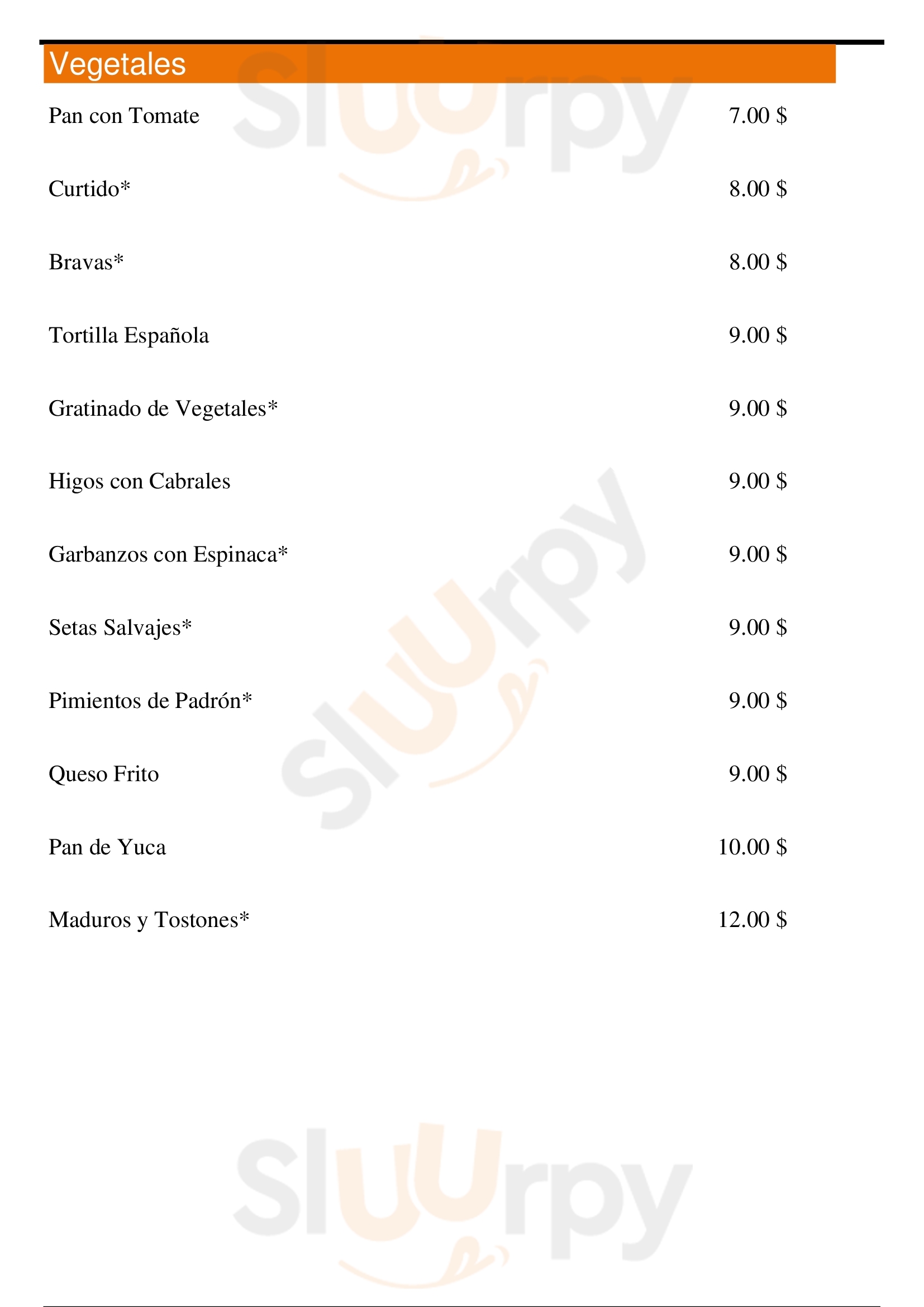 Vegetales

Pan con Tomate 7.00 $

Curtido* 8.00 $

Bravas* 8.00 $

Tortilla Española 9.00 $

Gratinado de Vegetales* 9.00 $

Higos con Cabrales 9.00 $

Garbanzos con Espinaca* 9.00 $

Setas Salvajes* 9.00 $

Pimientos de Padrón* 9.00 $

Queso Frito 9.00 $

Pan de Yuca 10.00 $

Maduros y Tostones* 12.00 $

Sluurpy